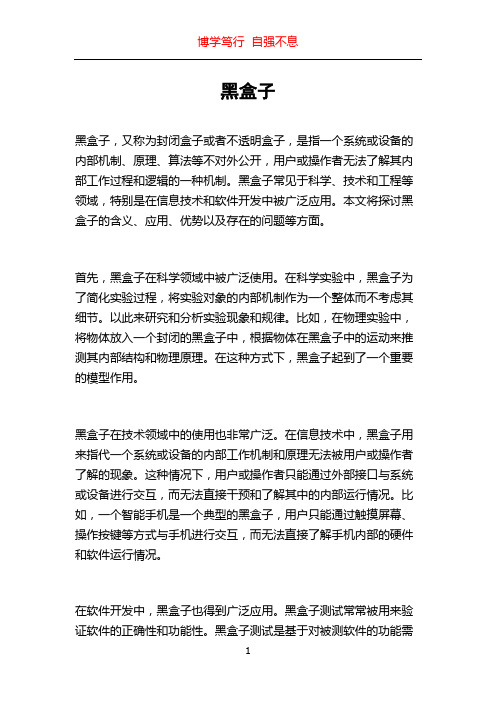 博学笃行 自强不息

黑盒子

黑盒子，又称为封闭盒子或者不透明盒子，是指一个系统或设备的内部机制、原理、算法等不对外公开，用户或操作者无法了解其内部工作过程和逻辑的一种机制。黑盒子常见于科学、技术和工程等领域，特别是在信息技术和软件开发中被广泛应用。本文将探讨黑盒子的含义、应用、优势以及存在的问题等方面。

首先，黑盒子在科学领域中被广泛使用。在科学实验中，黑盒子为了简化实验过程，将实验对象的内部机制作为一个整体而不考虑其细节。以此来研究和分析实验现象和规律。比如，在物理实验中，将物体放入一个封闭的黑盒子中，根据物体在黑盒子中的运动来推测其内部结构和物理原理。在这种方式下，黑盒子起到了一个重要的模型作用。

黑盒子在技术领域中的使用也非常广泛。在信息技术中，黑盒子用来指代一个系统或设备的内部工作机制和原理无法被用户或操作者了解的现象。这种情况下，用户或操作者只能通过外部接口与系统或设备进行交互，而无法直接干预和了解其中的内部运行情况。比如，一个智能手机是一个典型的黑盒子，用户只能通过触摸屏幕、操作按键等方式与手机进行交互，而无法直接了解手机内部的硬件和软件运行情况。

在软件开发中，黑盒子也得到广泛应用。黑盒子测试常常被用来验证软件的正确性和功能性。黑盒子测试是基于对被测软件的功能需

1